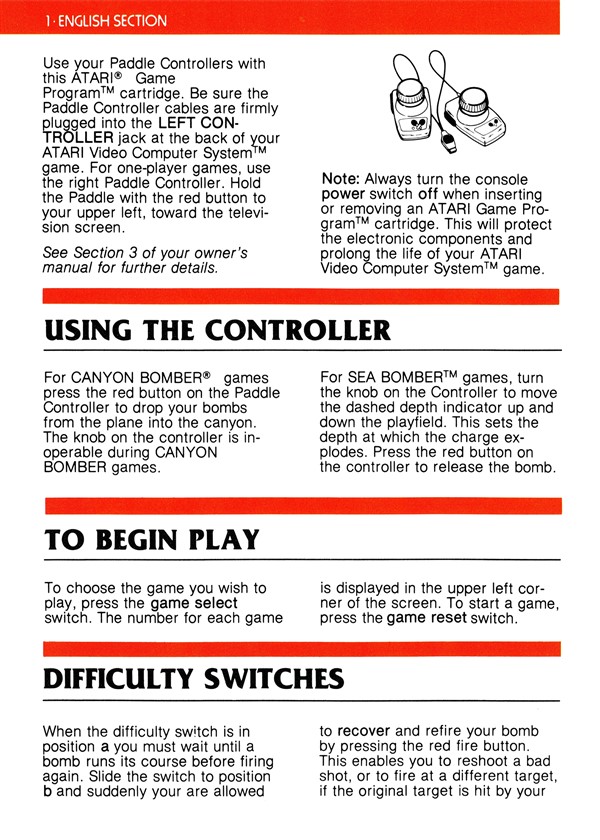 1 · ENGLISH SECTION

Use your Paddle Controllers with this ATARI® Game Program™ cartridge. Be sure the Paddle Controller cables are firmly plugged into the LEFT CONTROLLER jack at the back of your ATARI Video Computer System™ game. For one-player games, use the right Paddle Controller. Hold the Paddle with the red button to your upper left, toward the television screen.

See Section 3 of your owner's manual for further details.

Note: Always turn the console power switch off when inserting or removing an ATARI Game Program™ cartridge. This will protect the electronic components and prolong the life of your ATARI Video Computer System™ game.

USING THE CONTROLLER

For CANYON BOMBER® games press the red button on the Paddle Controller to drop your bombs from the plane into the canyon. The knob on the controller is inoperable during CANYON BOMBER games.

For SEA BOMBER™ games, turn the knob on the Controller to move the dashed depth indicator up and down the playfield. This sets the depth at which the charge explodes. Press the red button on the controller to release the bomb.

TO BEGIN PLAY

To choose the game you wish to play, press the game select switch. The number for each game is displayed in the upper left corner of the screen. To start a game, press the game reset switch.

DIFFICULTY SWITCHES

When the difficulty switch is in position a you must wait until a bomb runs its course before firing again. Slide the switch to position b and suddenly your are allowed to recover and refire your bomb by pressing the red fire button. This enables you to reshoot a bad shot, or to fire at a different target, if the original target is hit by your